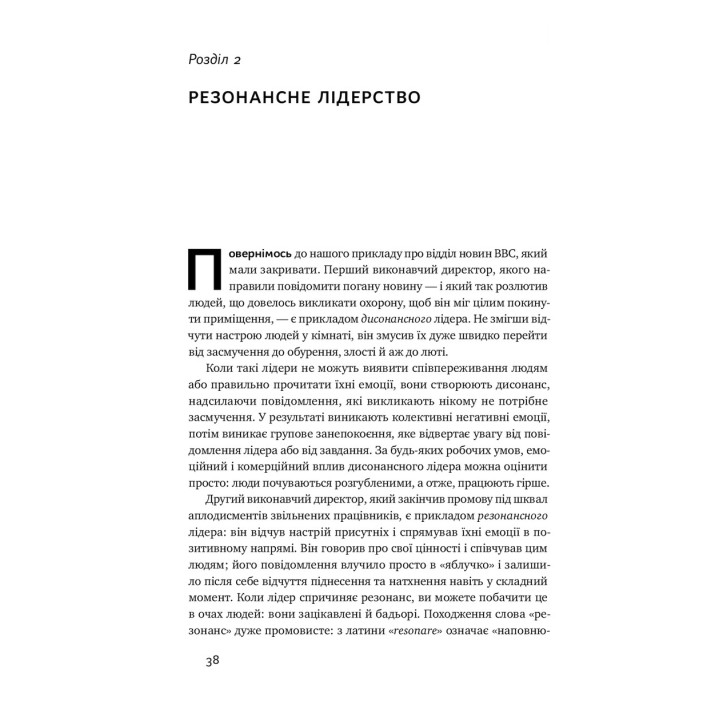 Розділ 2

РЕЗОНАНСНЕ ЛІДЕРСТВО

Повернімось до нашого прикладу про відділ новин BBC, який мали закривати. Перший виконавчий директор, якого направили повідомити погану новину — і який так розлютив людей, що довелось викликати охорону, щоб він міг цілим покинути приміщення, — є прикладом дисонансного лідера. Не змігши відчути настрою людей у кімнаті, він змусив їх дуже швидко перейти від засмучення до обурення, злості й аж до люті.

Коли такі лідери не можуть виявити співпереживання людям або правильно прочитати їхні емоції, вони створюють дисонанс, надсилаючи повідомлення, які викликають нікому не потрібне засмучення. У результаті виникають колективні негативні емоції, потім виникає групове занепокоєння, яке відвертає увагу від повідомлення лідера або від завдання. За будь-яких робочих умов, емоційний і комерційний вплив дисонансного лідера можна оцінити просто: люди почуваються розгубленими, а отже, працюють гірше.

Другий виконавчий директор, який закінчив промову під шквал аплодисментів звільнених працівників, є прикладом резонансного лідера: він відчув настрій присутніх і спрямував їхні емоції в позитивному напрямі. Він говорив про свої цінності і співчував цим людям; його повідомлення влучило просто в «яблучко» і залишило після себе відчуття піднесення та натхнення навіть у складний момент. Коли лідер спричиняє резонанс, ви можете побачити це в очах людей: вони зацікавлені й бадьорі. Походження слова «резонанс» дуже промовисте: з латини «resonare» означає «наповню-

38